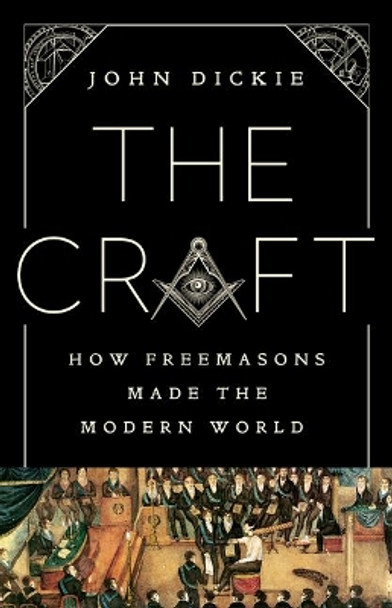 JOHN DICKIE

THE CRAFT

HOW FREEMASONS MADE THE MODERN WORLD